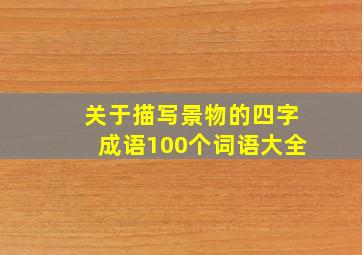 关于描写景物的四字成语100个词语大全